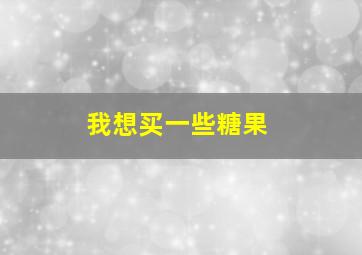 我想买一些糖果